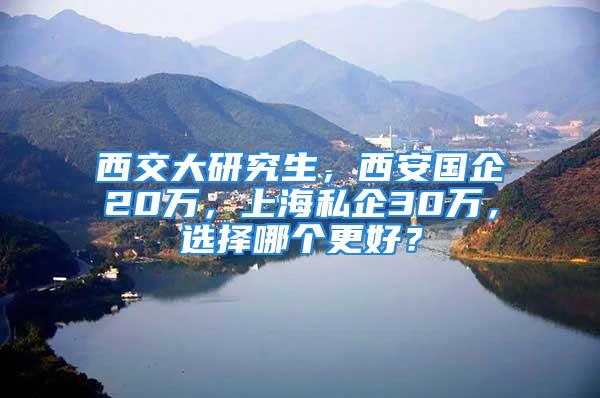 西交大研究生，西安国企20万，上海私企30万，选择哪个更好？